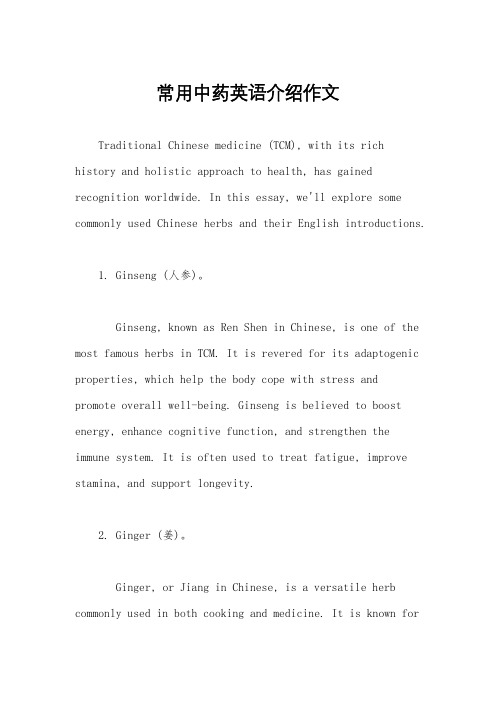 常用中药英语介绍作文

Traditional Chinese medicine (TCM), with its rich history and holistic approach to health, has gained recognition worldwide. In this essay, we'll explore some commonly used Chinese herbs and their English introductions.

1. Ginseng (人参)。

Ginseng, known as Ren Shen in Chinese, is one of the most famous herbs in TCM. It is revered for its adaptogenic properties, which help the body cope with stress and promote overall well-being. Ginseng is believed to boost energy, enhance cognitive function, and strengthen the immune system. It is often used to treat fatigue, improve stamina, and support longevity.

2. Ginger (姜)。

Ginger, or Jiang in Chinese, is a versatile herb commonly used in both cooking and medicine. It is known for